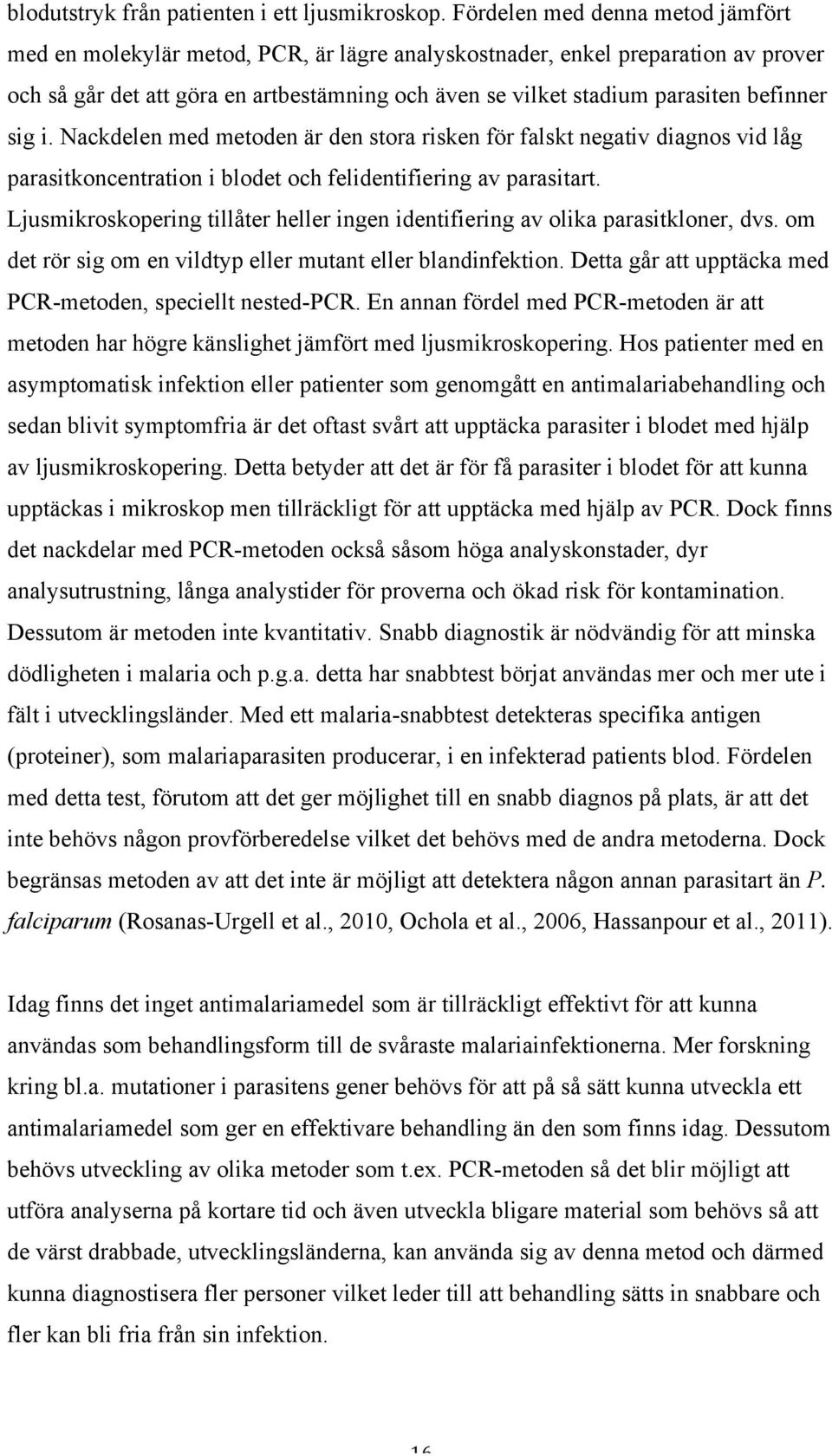 blodutstryk från patienten i ett ljusmikroskop. Fördelen med denna metod jämfört med en molekylär metod, PCR, är lägre analyskostnader, enkel preparation av prover och så går det att göra en artbestämning och även se vilket stadium parasiten befinner sig i. Nackdelen med metoden är den stora risken för falskt negativ diagnos vid låg parasitkoncentration i blodet och felidentifiering av parasitart. Ljusmikroskopering tillåter heller ingen identifiering av olika parasitkloner, dvs. om det rör sig om en vildtyp eller mutant eller blandinfektion. Detta går att upptäcka med PCR-metoden, speciellt nested-PCR. En annan fördel med PCR-metoden är att metoden har högre känslighet jämfört med ljusmikroskopering. Hos patienter med en asymptomatisk infektion eller patienter som genomgått en antimalariabehandling och sedan blivit symptomfria är det oftast svårt att upptäcka parasiter i blodet med hjälp av ljusmikroskopering. Detta betyder att det är för få parasiter i blodet för att kunna upptäckas i mikroskop men tillräckligt för att upptäcka med hjälp av PCR. Dock finns det nackdelar med PCR-metoden också såsom höga analyskonstader, dyr analysutrustning, långa analystider för proverna och ökad risk för kontamination. Dessutom är metoden inte kvantitativ. Snabb diagnostik är nödvändig för att minska dödligheten i malaria och p.g.a. detta har snabbtest börjat användas mer och mer ute i fält i utvecklingsländer. Med ett malaria-snabbtest detekteras specifika antigen (proteiner), som malariaparasiten producerar, i en infekterad patients blod. Fördelen med detta test, förutom att det ger möjlighet till en snabb diagnos på plats, är att det inte behövs någon provförberedelse vilket det behövs med de andra metoderna. Dock begränsas metoden av att det inte är möjligt att detektera någon annan parasitart än P. falciparum (Rosanas-Urgell et al., 2010, Ochola et al., 2006, Hassanpour et al., 2011).

Idag finns det inget antimalariamedel som är tillräckligt effektivt för att kunna användas som behandlingsform till de svåraste malariainfektionerna. Mer forskning kring bl.a. mutationer i parasitens gener behövs för att på så sätt kunna utveckla ett antimalariamedel som ger en effektivare behandling än den som finns idag. Dessutom behövs utveckling av olika metoder som t.ex. PCR-metoden så det blir möjligt att utföra analyserna på kortare tid och även utveckla bligare material som behövs så att de värst drabbade, utvecklingsländerna, kan använda sig av denna metod och därmed kunna diagnostisera fler personer vilket leder till att behandling sätts in snabbare och fler kan bli fria från sin infektion.

16